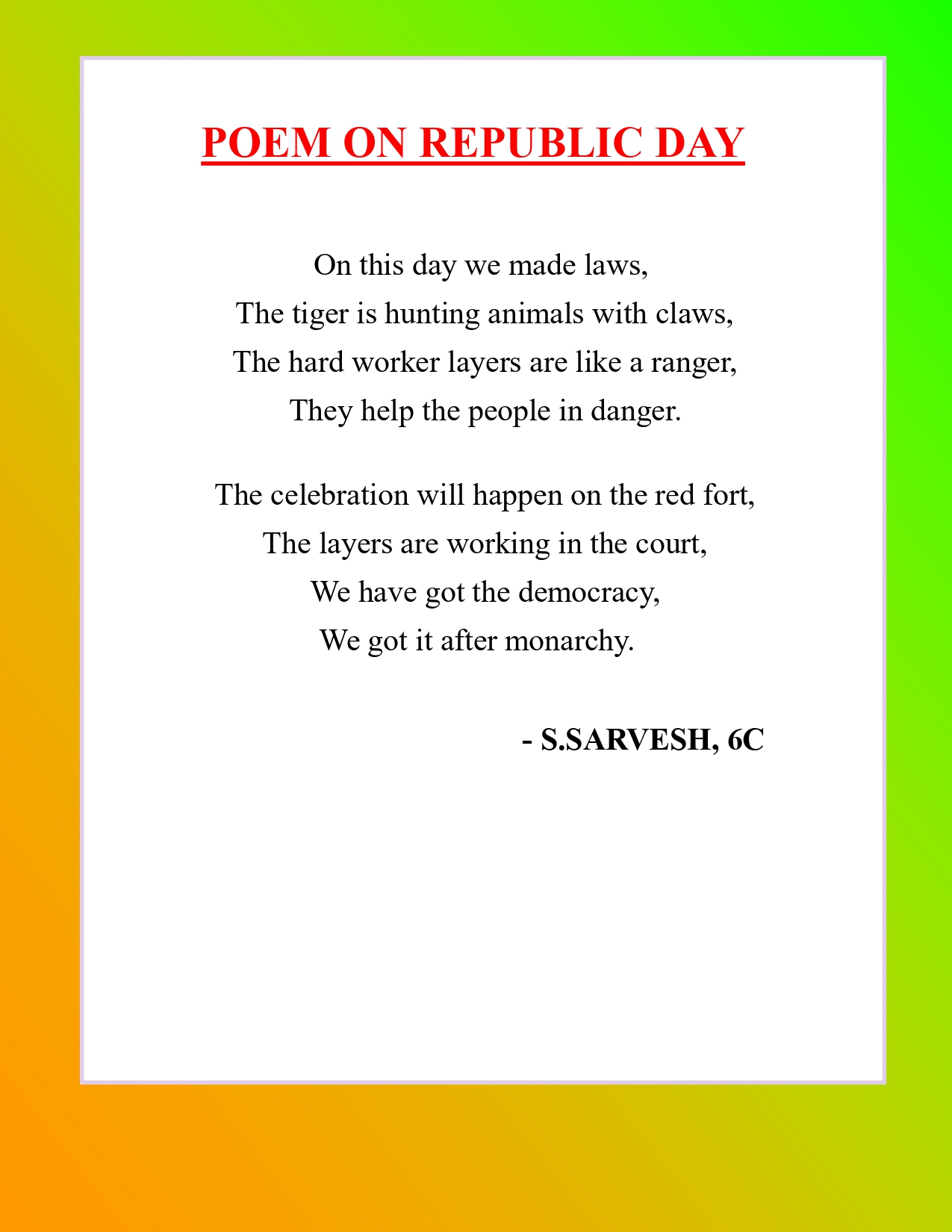 POEM ON REPUBLIC DAY

On this day we made laws,
The tiger is hunting animals with claws,
The hard worker layers are like a ranger,
They help the people in danger.

The celebration will happen on the red fort,
The layers are working in the court,
We have got the democracy,
We got it after monarchy.

- S.SARVESH, 6C